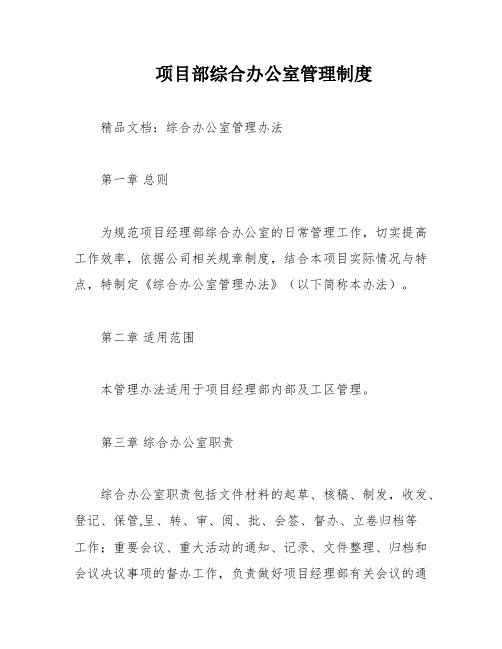 项目部综合办公室管理制度

精品文档：综合办公室管理办法

第一章 总则

为规范项目经理部综合办公室的日常管理工作，切实提高工作效率，依据公司相关规章制度，结合本项目实际情况与特点，特制定《综合办公室管理办法》（以下简称本办法）。

第二章 适用范围

本管理办法适用于项目经理部内部及工区管理。

第三章 综合办公室职责

综合办公室职责包括文件材料的起草、核稿、制发，收发、登记、保管,呈、转、审、阅、批、会签、督办、立卷归档等工作；重要会议、重大活动的通知、记录、文件整理、归档和会议决议事项的督办工作，负责做好项目经理部有关会议的通